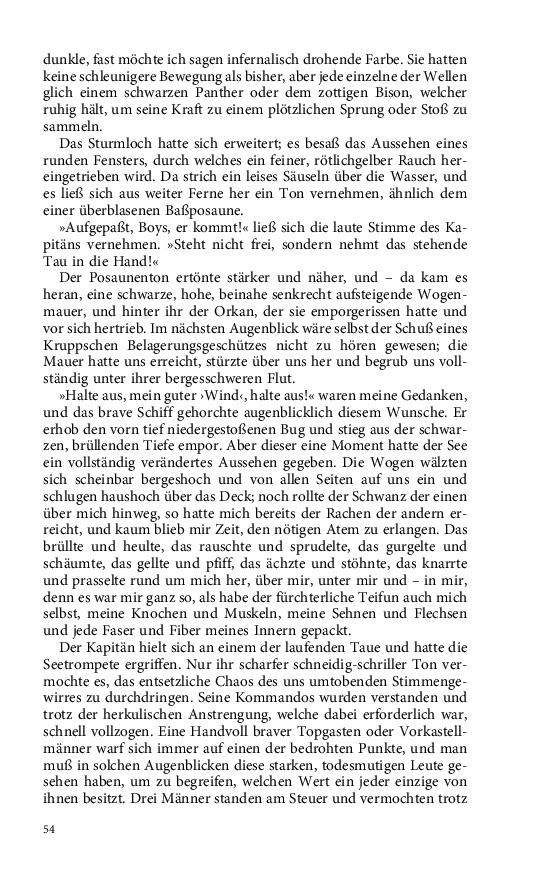 dunkle, fast möchte ich sagen infernalisch drohende Farbe. Sie hatten keine schleunigere Bewegung als bisher, aber jede einzelne der Wellen glich einem schwarzen Panther oder dem zottigen Bison, welcher ruhig hält, um seine Kraft zu einem plötzlichen Sprung oder Stoß zu sammeln.

Das Sturmloch hatte sich erweitert; es besaß das Aussehen eines runden Fensters, durch welches ein feiner, rötlichgelber Rauch hereingetrieben wird. Da strich ein leises Säuseln über die Wasser, und es ließ sich aus weiter Ferne her ein Ton vernehmen, ähnlich dem einer überblasenen Baßposaune.

»Aufgepaßt, Boys, er kommt!« ließ sich die laute Stimme des Kapitäns vernehmen. »Steht nicht frei, sondern nehmt das stehende Tau in die Hand!«

Der Posaunenton ertönte stärker und näher, und – da kam es heran, eine schwarze, hohe, beinahe senkrecht aufsteigende Wogenmauer, und hinter ihr der Orkan, der sie emporgerissen hatte und vor sich hertrieb. Im nächsten Augenblick wäre selbst der Schuß eines Kruppschen Belagerungsgeschützes nicht zu hören gewesen; die Mauer hatte uns erreicht, stürzte über uns her und begrub uns vollständig unter ihrer bergesschweren Flut.

»Halte aus, mein guter ›Wind‹, halte aus!« waren meine Gedanken, und das brave Schiff gehorchte augenblicklich diesem Wunsche. Er erhob den vorn tief niedergestoßenen Bug und stieg aus der schwarzen, brüllenden Tiefe empor. Aber dieser eine Moment hatte der See ein vollständig verändertes Aussehen gegeben. Die Wogen wälzten sich scheinbar bergeshoch und von allen Seiten auf uns ein und schlugen haushoch über das Deck; noch rollte der Schwanz der einen über mich hinweg, so hatte mich bereits der Rachen der andern erreicht, und kaum blieb mir Zeit, den nötigen Atem zu erlangen. Das brüllte und heulte, das rauschte und sprudelte, das gurgelte und schäumte, das gellte und pfiff, das ächzte und stöhnte, das knarrte und prasselte rund um mich her, über mir, unter mir und – in mir, denn es war mir ganz so, als habe der fürchterliche Teifun auch mich selbst, meine Knochen und Muskeln, meine Sehnen und Flechsen und jede Faser und Fiber meines Innern gepackt.

Der Kapitän hielt sich an einem der laufenden Taue und hatte die Seetrompete ergriffen. Nur ihr scharfer schneidig-schriller Ton vermochte es, das entsetzliche Chaos des uns umtobenden Stimmengewirres zu durchdringen. Seine Kommandos wurden verstanden und trotz der herkulischen Anstrengung, welche dabei erforderlich war, schnell vollzogen. Eine Handvoll braver Topgasten oder Vorkastellmänner warf sich immer auf einen der bedrohten Punkte, und man muß in solchen Augenblicken diese starken, todesmutigen Leute gesehen haben, um zu begreifen, welchen Wert ein jeder einzige von ihnen besitzt. Drei Männer standen am Steuer und vermochten trotz

54